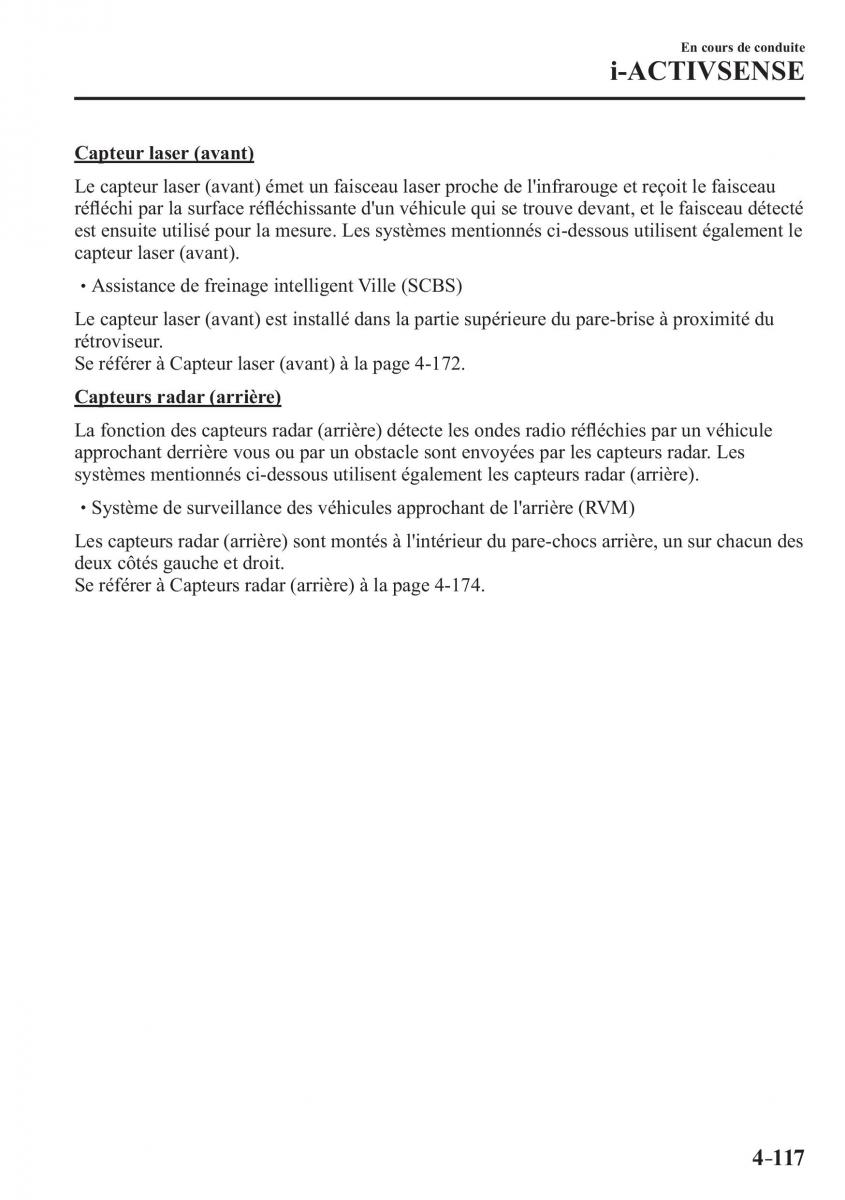 En cours de conduite
i-ACTIVSENSE

Capteur laser (avant)

Le capteur laser (avant) émet un faisceau laser proche de l'infrarouge et reçoit le faisceau réfléchi par la surface réfléchissante d'un véhicule qui se trouve devant, et le faisceau détecté est ensuite utilisé pour la mesure. Les systèmes mentionnés ci-dessous utilisent également le capteur laser (avant).

• Assistance de freinage intelligent Ville (SCBS)

Le capteur laser (avant) est installé dans la partie supérieure du pare-brise à proximité du rétroviseur.
Se référer à Capteur laser (avant) à la page 4-172.

Capteurs radar (arrière)

La fonction des capteurs radar (arrière) détecte les ondes radio réfléchies par un véhicule approchant derrière vous ou par un obstacle sont envoyées par les capteurs radar. Les systèmes mentionnés ci-dessous utilisent également les capteurs radar (arrière).

• Système de surveillance des véhicules approchant de l'arrière (RVM)

Les capteurs radar (arrière) sont montés à l'intérieur du pare-chocs arrière, un sur chacun des deux côtés gauche et droit.
Se référer à Capteurs radar (arrière) à la page 4-174.

4-117